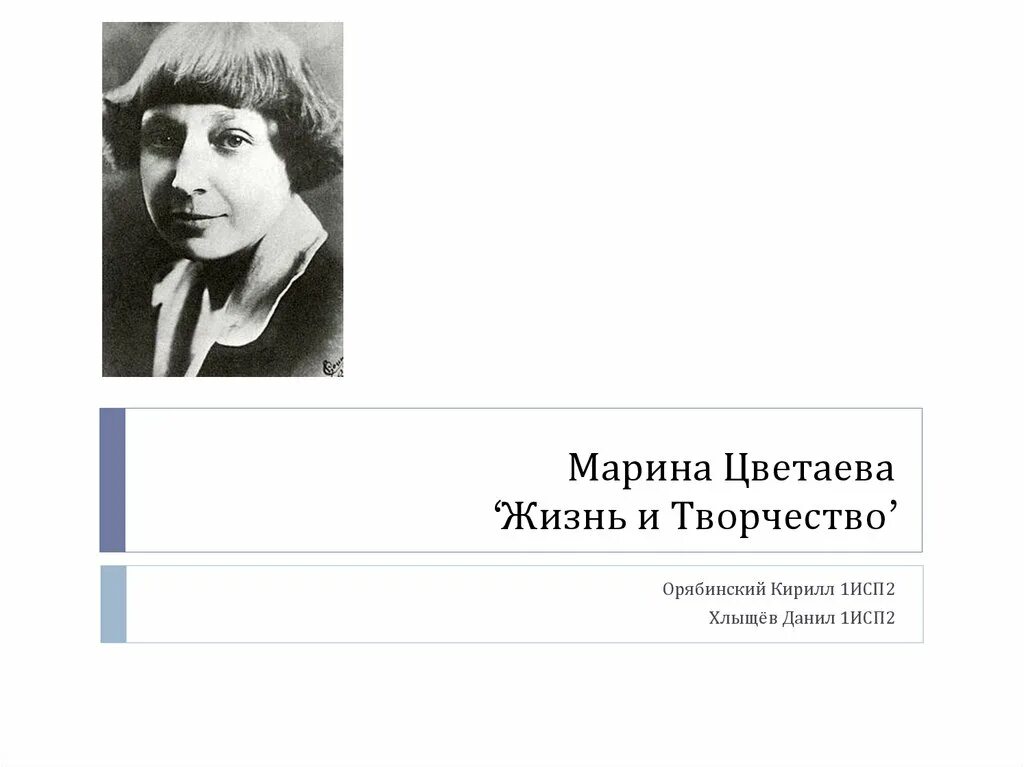 Марина Цветаева
‘Жизнь и Творчество’

Орябинский Кирилл 1ИСП2
Хлыщёв Данил 1ИСП2